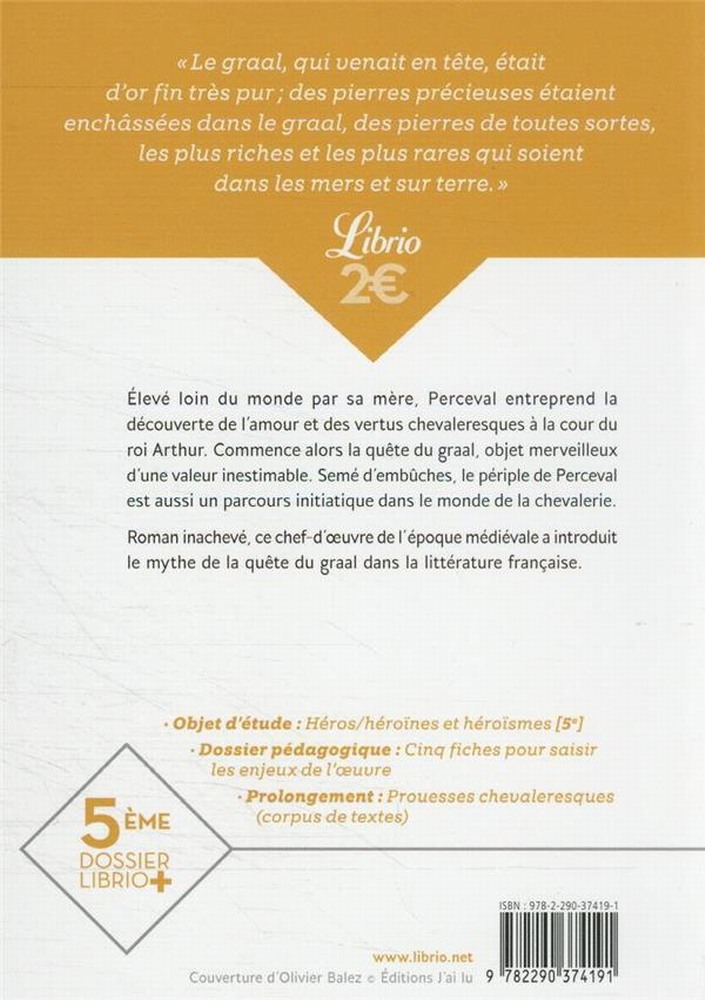 « Le graal, qui venait en tête, était d'or fin très pur ; des pierres précieuses étaient enchâssées dans le graal, des pierres de toutes sortes, les plus riches et les plus rares qui soient dans les mers et sur terre. »

Librio
2€

Élevé loin du monde par sa mère, Perceval entreprend la découverte de l'amour et des vertus chevaleresques à la cour du roi Arthur. Commence alors la quête du graal, objet merveilleux d'une valeur inestimable. Semé d'embûches, le périple de Perceval est aussi un parcours initiatique dans le monde de la chevalerie.

Roman inachevé, ce chef-d'œuvre de l'époque médiévale a introduit le mythe de la quête du graal dans la littérature française.

• Objet d'étude : Héros/héroïnes et héroïsmes [5e]
• Dossier pédagogique : Cinq fiches pour saisir les enjeux de l'œuvre
• Prolongement : Prouesses chevaleresques (corpus de textes)

5ÈME
DOSSIER
LIBRIO+

ISBN : 978-2-290-37419-1

9 782290 374191

www.librio.net
Couverture d'Olivier Balez © Éditions J'ai lu